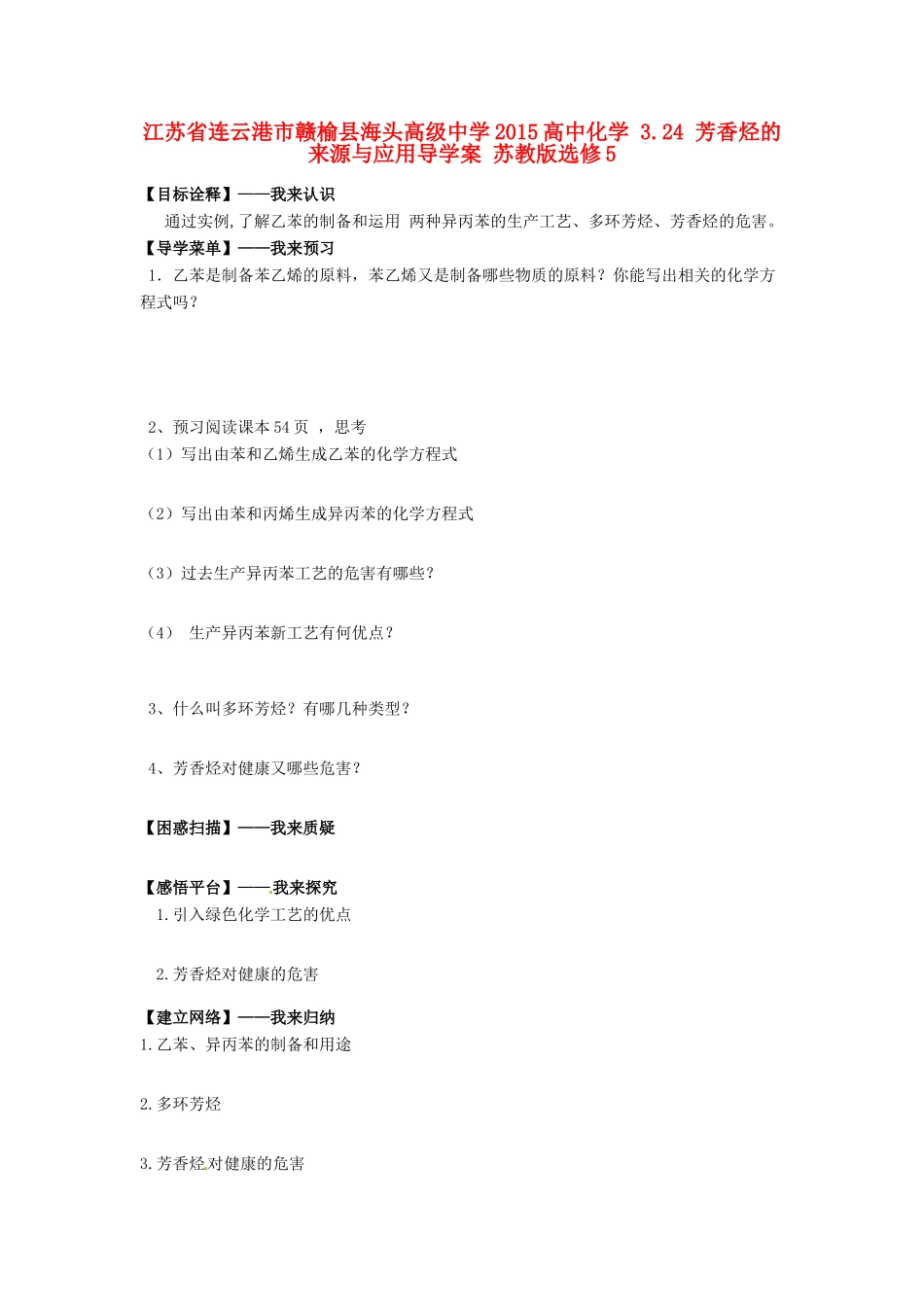 江苏省连云港市赣榆县海头高级中学2015高中化学 3.24 芳香烃的来源与应用导学案 苏教版选修5

【目标诠释】——我来认识
通过实例,了解乙苯的制备和运用 两种异丙苯的生产工艺、多环芳烃、芳香烃的危害。

【导学菜单】——我来预习
1. 乙苯是制备苯乙烯的原料，苯乙烯又是制备哪些物质的原料？你能写出相关的化学方程式吗？

2、预习阅读课本54页 ，思考
（1）写出由苯和乙烯生成乙苯的化学方程式

（2）写出由苯和丙烯生成异丙苯的化学方程式

（3）过去生产异丙苯工艺的危害有哪些？

（4） 生产异丙苯新工艺有何优点？

3、什么叫多环芳烃？有哪几种类型？

4、芳香烃对健康又哪些危害？

【困惑扫描】——我来质疑

【感悟平台】——我来探究
1.引入绿色化学工艺的优点

2.芳香烃对健康的危害

【建立网络】——我来归纳
1.乙苯、异丙苯的制备和用途

2.多环芳烃

3.芳香烃对健康的危害